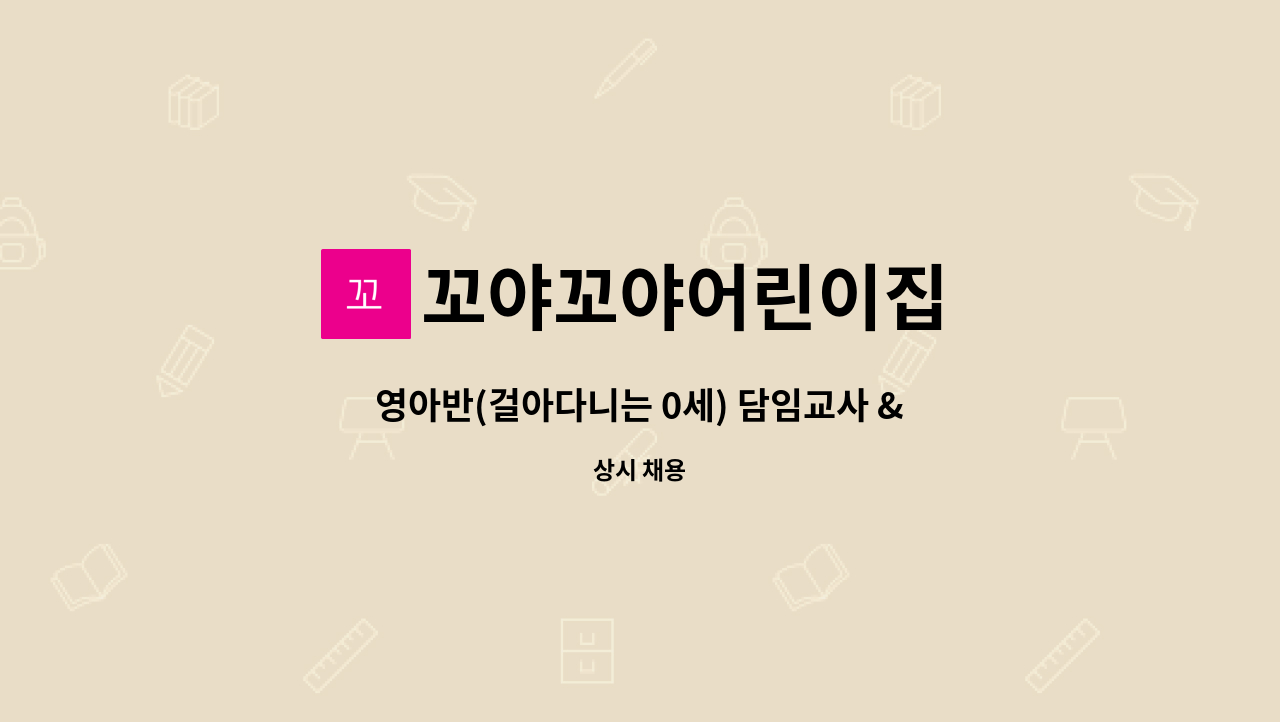 꼬

꼬야꼬야어린이집

영아반(걸아다니는 0세) 담임교사 &

상시 채용